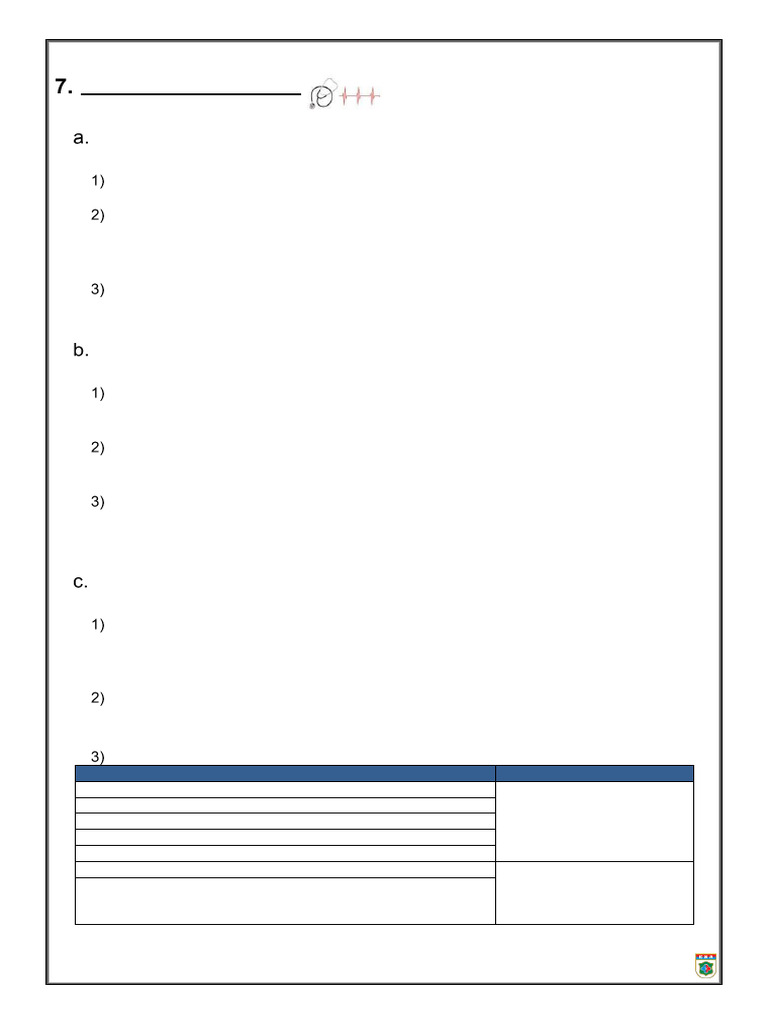 7. ____

a.

1)

2)

3)

b.

1)

2)

3)

c.

1)

2)

3)